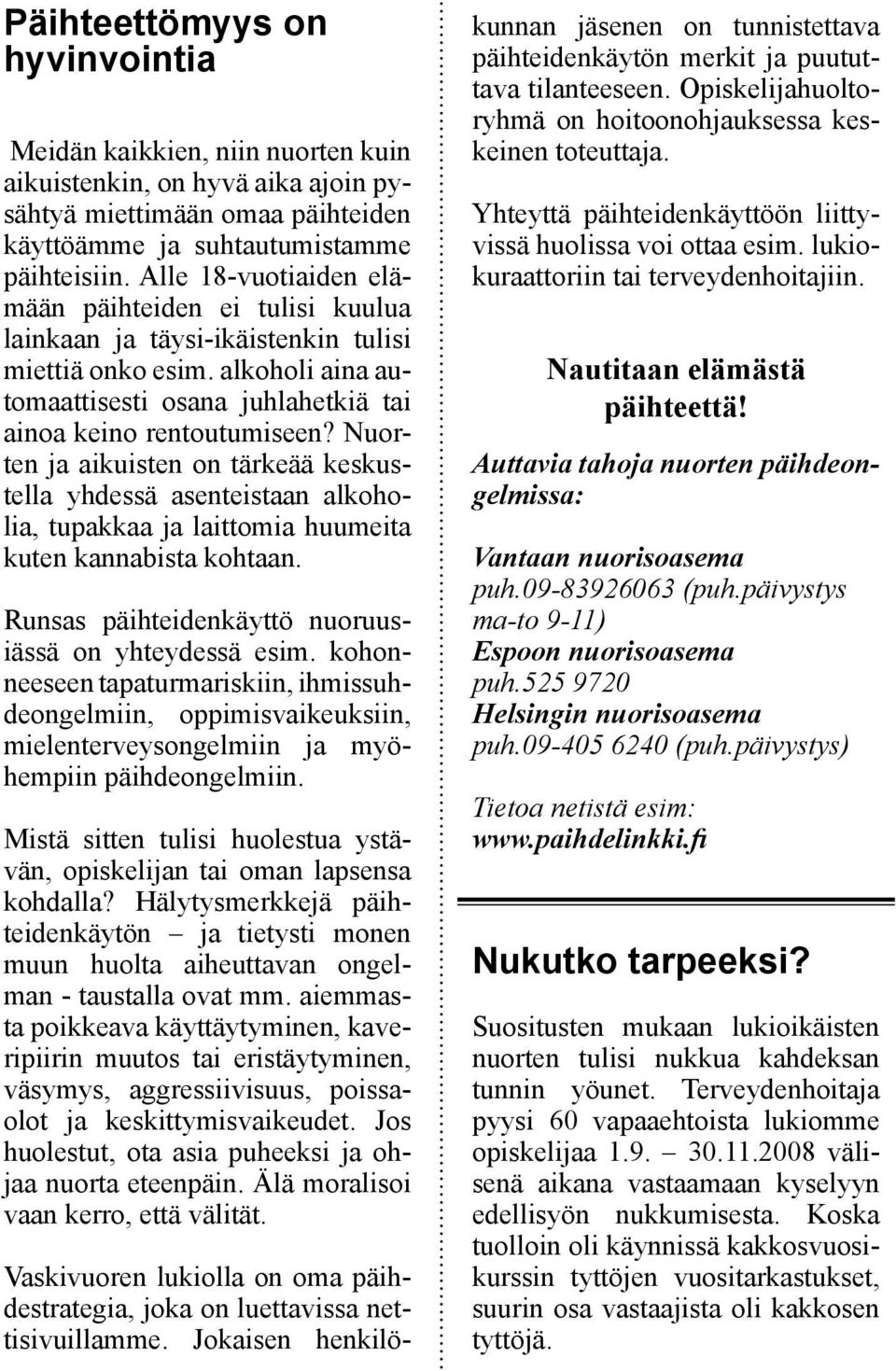 Päihteettömyys on hyvinvointia

Meidän kaikkien, niin nuorten kuin aikuistenkin, on hyvä aika ajoin pysähtyä miettimään omaa päihteiden käyttöämme ja suhtautumistamme päihteisiin. Alle 18-vuotiaiden elämään päihteiden ei tulisi kuulua lainkaan ja täysi-ikäistenkin tulisi miettiä onko esim. alkoholi aina automaattisesti osana juhlahetkiä tai ainoa keino rentoutumiseen? Nuorten ja aikuisten on tärkeää keskustella yhdessä asenteistaan alkoholia, tupakkaa ja laittomia huumeita kuten kannabista kohtaan.

Runsas päihteidenkäyttö nuoruusiässä on yhteydessä esim. kohonneeseen tapaturmariskiin, ihmissuhdeongelmiin, oppimisvaikeuksiin, mielenterveysongelmiin ja myöhempiin päihdeongelmiin.

Mistä sitten tulisi huolestua ystävän, opiskelijan tai oman lapsensa kohdalla? Hälytysmerkkejä päihteidenkäytön – ja tietysti monen muun huolta aiheuttavan ongelman - taustalla ovat mm. aiemmasta poikkeava käyttäytyminen, kaveripiirin muutos tai eristäytyminen, väsymys, aggressiivisuus, poissaolot ja keskittymisvaikeudet. Jos huolestut, ota asia puheeksi ja ohjaa nuorta eteenpäin. Älä moralisoi vaan kerro, että välität.

Vaskivuoren lukiolla on oma päihdestrategia, joka on luettavissa nettisivuillamme. Jokaisen henkilökunnan jäsenen on tunnistettava päihteidenkäytön merkit ja puututtava tilanteeseen. Opiskelijahuoltoryhmä on hoitoonohjauksessa keskeinen toteuttaja.

Yhteyttä päihteidenkäyttöön liittyvissä huolissa voi ottaa esim. lukiokuraattoriin tai terveydenhoitajiin.

Nautitaan elämästä päihteettä!

Auttavia tahoja nuorten päihdeongelmissa:

Vantaan nuorisoasema
puh.09-83926063 (puh.päivystys ma-to 9-11)
Espoon nuorisoasema
puh.525 9720
Helsingin nuorisoasema
puh.09-405 6240 (puh.päivystys)

Tietoa netistä esim:
www.paihdelinkki.fi

Nukutko tarpeeksi?

Suositusten mukaan lukioikäisten nuorten tulisi nukkua kahdeksan tunnin yöunet. Terveydenhoitaja pyysi 60 vapaaehtoista lukiomme opiskelijaa 1.9. – 30.11.2008 välisenä aikana vastaamaan kyselyyn edellisyön nukkumisesta. Koska tuolloin oli käynnissä kakkosvuosikurssin tyttöjen vuositarkastukset, suurin osa vastaajista oli kakkosen tyttöjä.